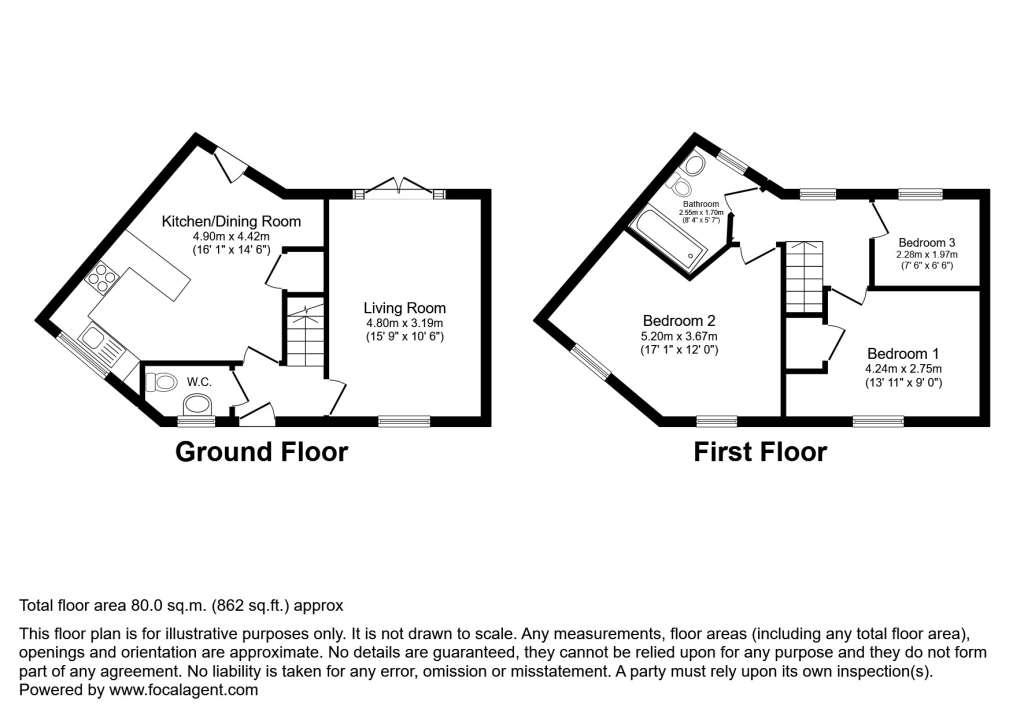 Kitchen/Dining Room
4.90m x 4.42m
(16' 1" x 14' 6")

Living Room
4.80m x 3.19m
(15' 9" x 10' 6")

W.C.

Ground Floor

Bathroom
2.55m x 1.70m
(8' 4" x 5' 7")

Bedroom 3
2.28m x 1.97m
(7' 6" x 6' 6")

Bedroom 2
5.20m x 3.67m
(17' 1" x 12' 0")

Bedroom 1
4.24m x 2.75m
(13' 11" x 9' 0")

First Floor

Total floor area 80.0 sq.m. (862 sq.ft.) approx

This floor plan is for illustrative purposes only. It is not drawn to scale. Any measurements, floor areas (including any total floor area), openings and orientation are approximate. No details are guaranteed, they cannot be relied upon for any purpose and they do not form part of any agreement. No liability is taken for any error, omission or misstatement. A party must rely upon its own inspection(s).
Powered by www.focalagent.com